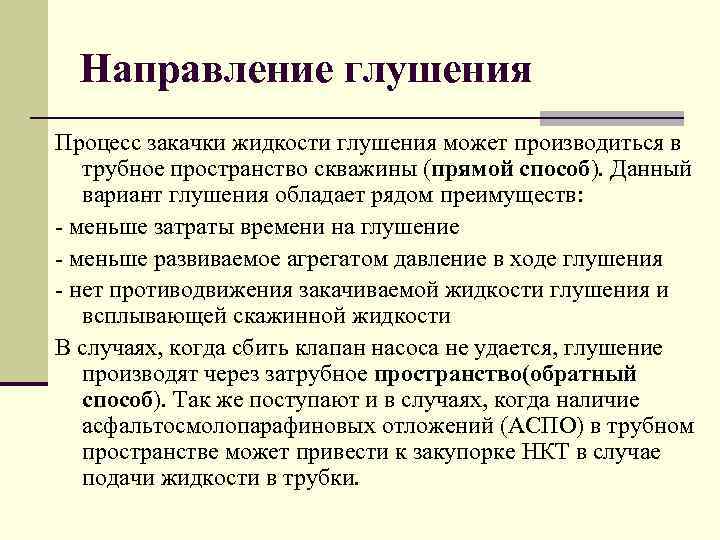 Направление глушения

Процесс закачки жидкости глушения может производиться в трубное пространство скважины (прямой способ). Данный вариант глушения обладает рядом преимуществ:

- меньше затраты времени на глушение

- меньше развиваемое агрегатом давление в ходе глушения

- нет противодвижения закачиваемой жидкости глушения и всплывающей скажинной жидкости

В случаях, когда сбить клапан насоса не удается, глушение производят через затрубное пространство(обратный способ). Так же поступают и в случаях, когда наличие асфальтосмолопарафиновых отложений (АСПО) в трубном пространстве может привести к закупорке НКТ в случае подачи жидкости в трубки.